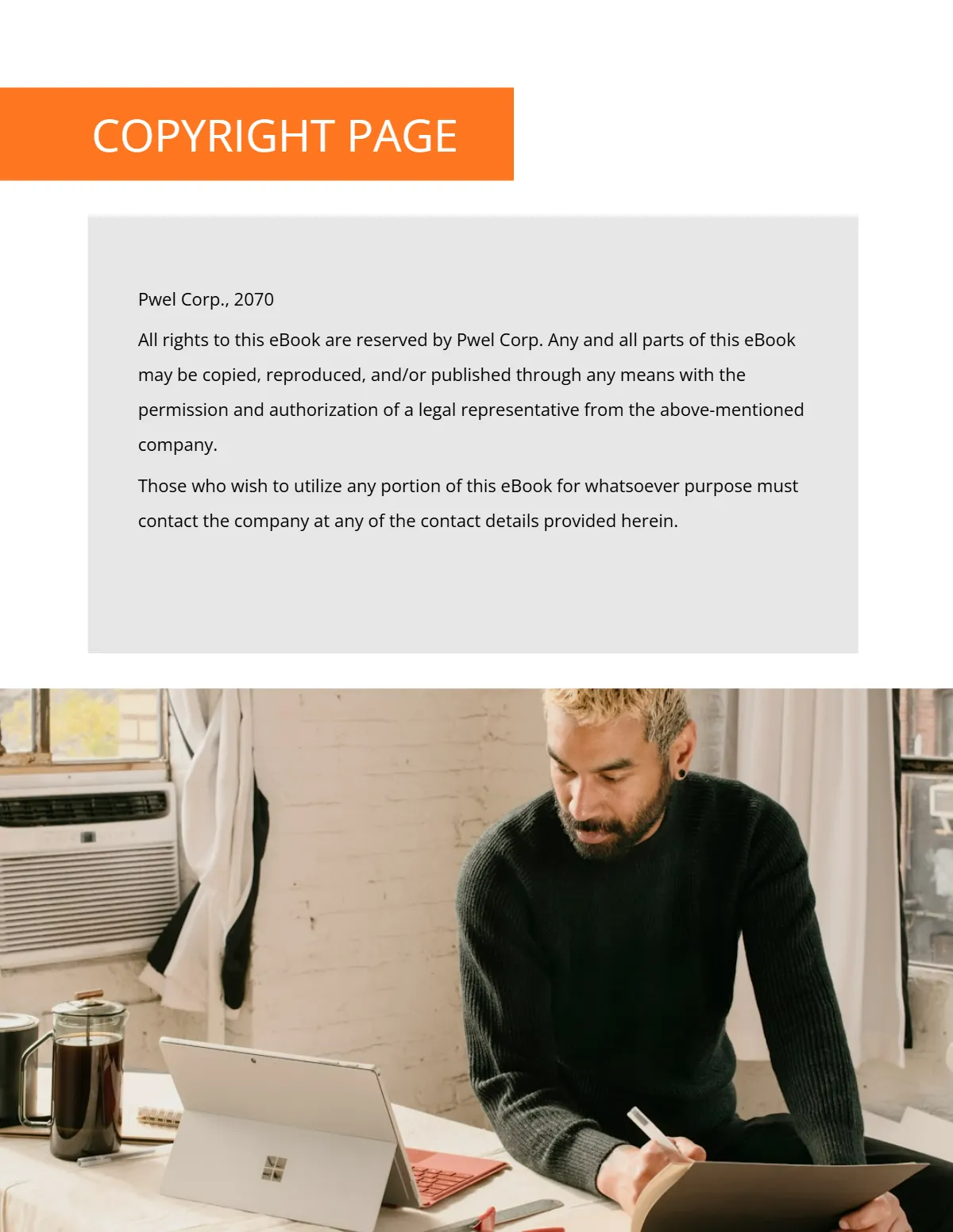 COPYRIGHT PAGE

Pwel Corp., 2070

All rights to this eBook are reserved by Pwel Corp. Any and all parts of this eBook may be copied, reproduced, and/or published through any means with the permission and authorization of a legal representative from the above-mentioned company.

Those who wish to utilize any portion of this eBook for whatsoever purpose must contact the company at any of the contact details provided herein.